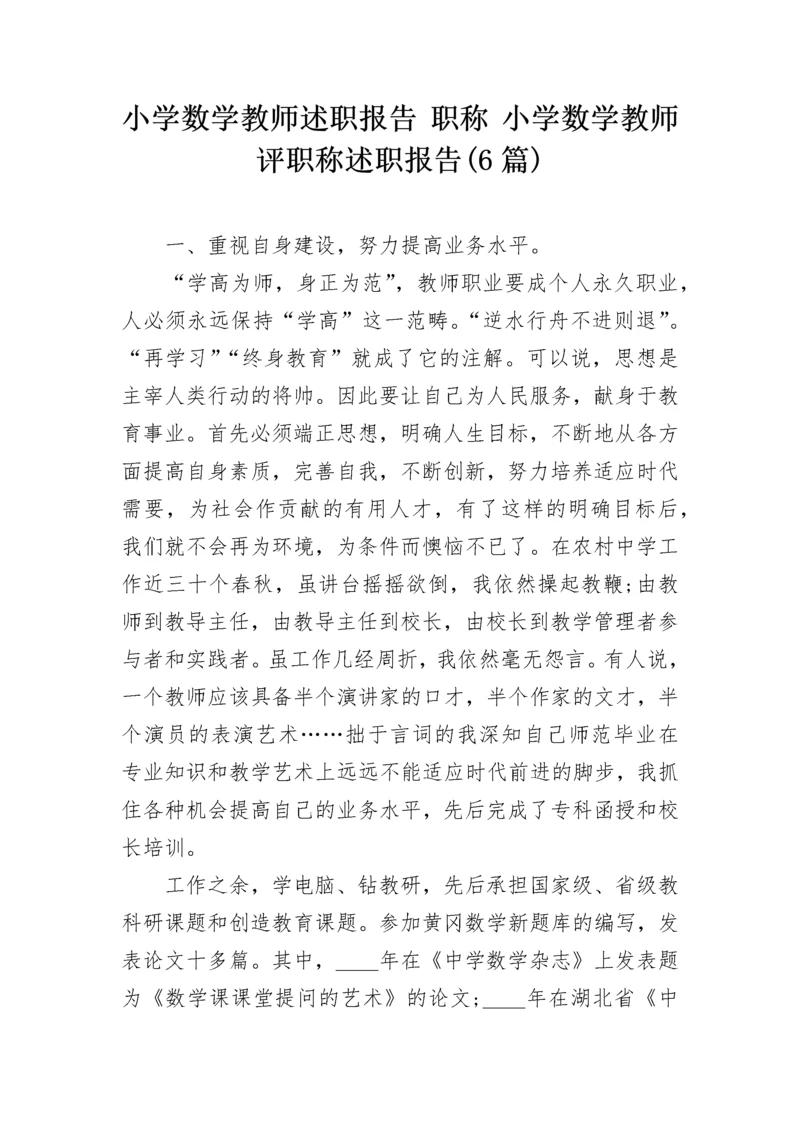 小学数学教师述职报告 职称 小学数学教师评职称述职报告(6篇)

一、重视自身建设，努力提高业务水平。

“学高为师，身正为范”，教师职业要成个人永久职业，人必须永远保持“学高”这一范畴。“逆水行舟不进则退”。“再学习”“终身教育”就成了它的注解。可以说，思想是主宰人类行动的将帅。因此要让自己为人民服务，献身于教育事业。首先必须端正思想，明确人生目标，不断地从各方面提高自身素质，完善自我，不断创新，努力培养适应时代需要，为社会作贡献的有用人才，有了这样的明确目标后，我们就不会再为环境，为条件而懊恼不已了。在农村中学工作近三十个春秋，虽讲台摇摇欲倒，我依然操起教鞭;由教师到教导主任，由教导主任到校长，由校长到教学管理者参与者和实践者。虽工作几经周折，我依然毫无怨言。有人说，一个教师应该具备半个演讲家的口才，半个作家的文才，半个演员的表演艺术……拙于言词的我深知自己师范毕业在专业知识和教学艺术上远远不能适应时代前进的脚步，我抓住各种机会提高自己的业务水平，先后完成了专科函授和校长培训。

工作之余，学电脑、钻教研，先后承担国家级、省级教科研课题和创造教育课题。参加黄冈数学新题库的编写，发表论文十多篇。其中，____年在《中学数学杂志》上发表题为《数学课课堂提问的艺术》的论文;____年在湖北省《中